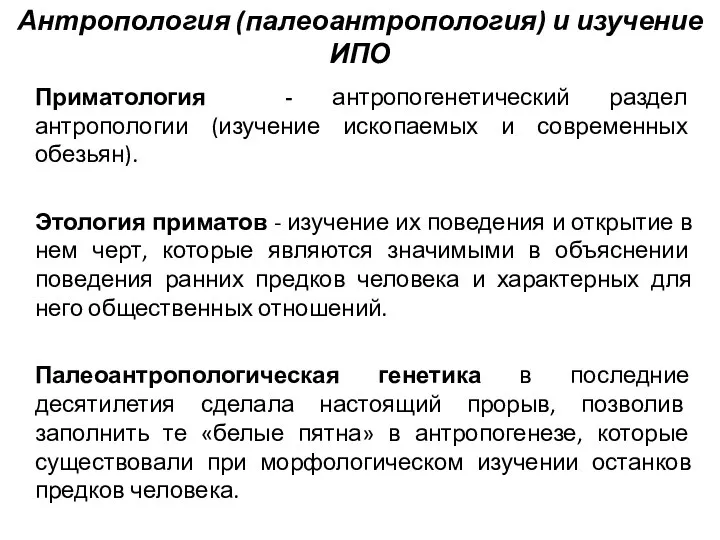 Антропология (палеоантропология) и изучение ИПО

Приматология - антропогенетический раздел антропологии (изучение ископаемых и современных обезьян).

Этология приматов - изучение их поведения и открытие в нем черт, которые являются значимыми в объяснении поведения ранних предков человека и характерных для него общественных отношений.

Палеоантропологическая генетика в последние десятилетия сделала настоящий прорыв, позволив заполнить те «белые пятна» в антропогенезе, которые существовали при морфологическом изучении останков предков человека.